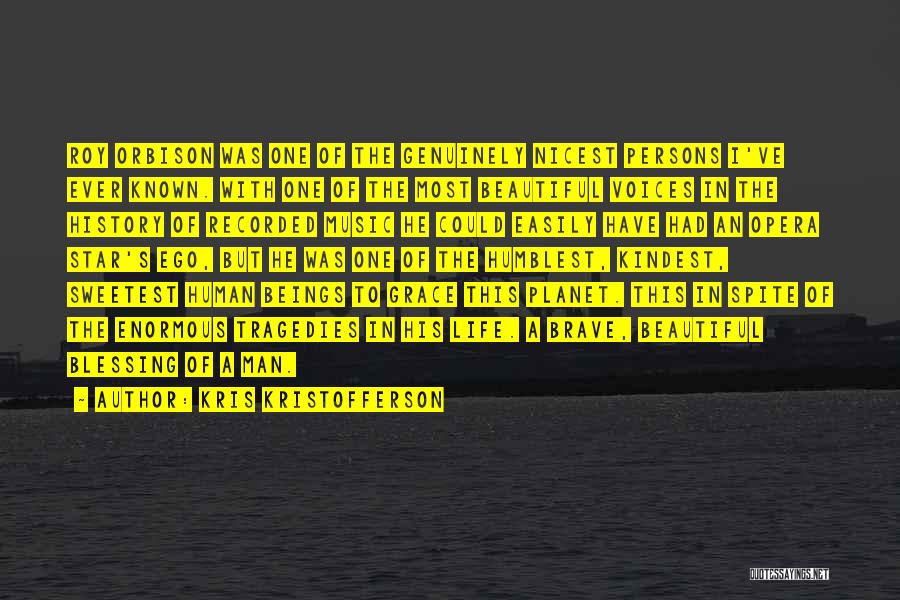 ROY ORBISON WAS ONE OF THE GENUINELY NICEST PERSONS I'VE EVER KNOWN. WITH ONE OF THE MOST BEAUTIFUL VOICES IN THE HISTORY OF RECORDED MUSIC HE COULD EASILY HAVE HAD AN OPERA STAR'S EGO, BUT HE WAS ONE OF THE HUMBLEST, KINDEST, SWEETEST HUMAN BEINGS TO GRACE THIS PLANET. THIS IN SPITE OF THE ENORMOUS TRAGEDIES IN HIS LIFE. A BRAVE, BEAUTIFUL BLESSING OF A MAN.

- AUTHOR: KRIS KRISTOFFERSON

QUOTESSAYINGS.NET